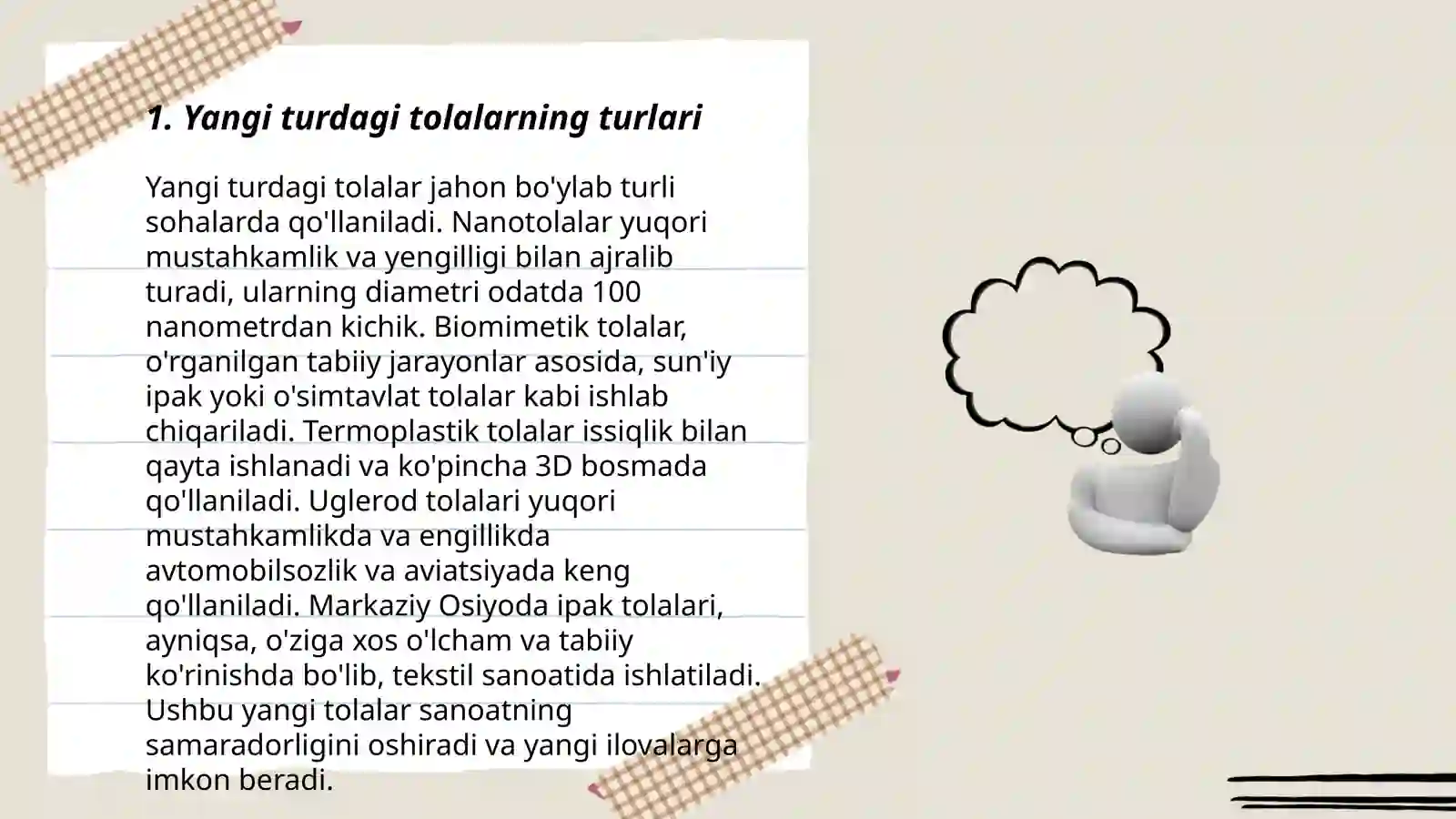 1. Yangi turdagi tolalarning turlari

Yangi turdagi tolalar jahon bo'ylab turli sohalarda qo'llaniladi. Nanotolalar yuqori mustahkamlik va yengilligi bilan ajralib turadi, ularning diametri odatda 100 nanometrdan kichik. Biomimetik tolalar, o'rganilgan tabiiy jarayonlar asosida, sun'iy ipak yoki o'simtavlat tolalar kabi ishlab chiqariladi. Termoplastik tolalar issiqlik bilan qayta ishlanadi va ko'pincha 3D bosmada qo'llaniladi. Uglerod tolalari yuqori mustahkamlikda va engillikda avtomobilsozlik va aviatsiyada keng qo'llaniladi. Markaziy Osiyoda ipak tolalari, ayniqsa, o'ziga xos o'lcham va tabiiy ko'rinishda bo'lib, tekstil sanoatida ishlatiladi. Ushbu yangi tolalar sanoatning samaradorligini oshiradi va yangi ilovalarga imkon beradi.